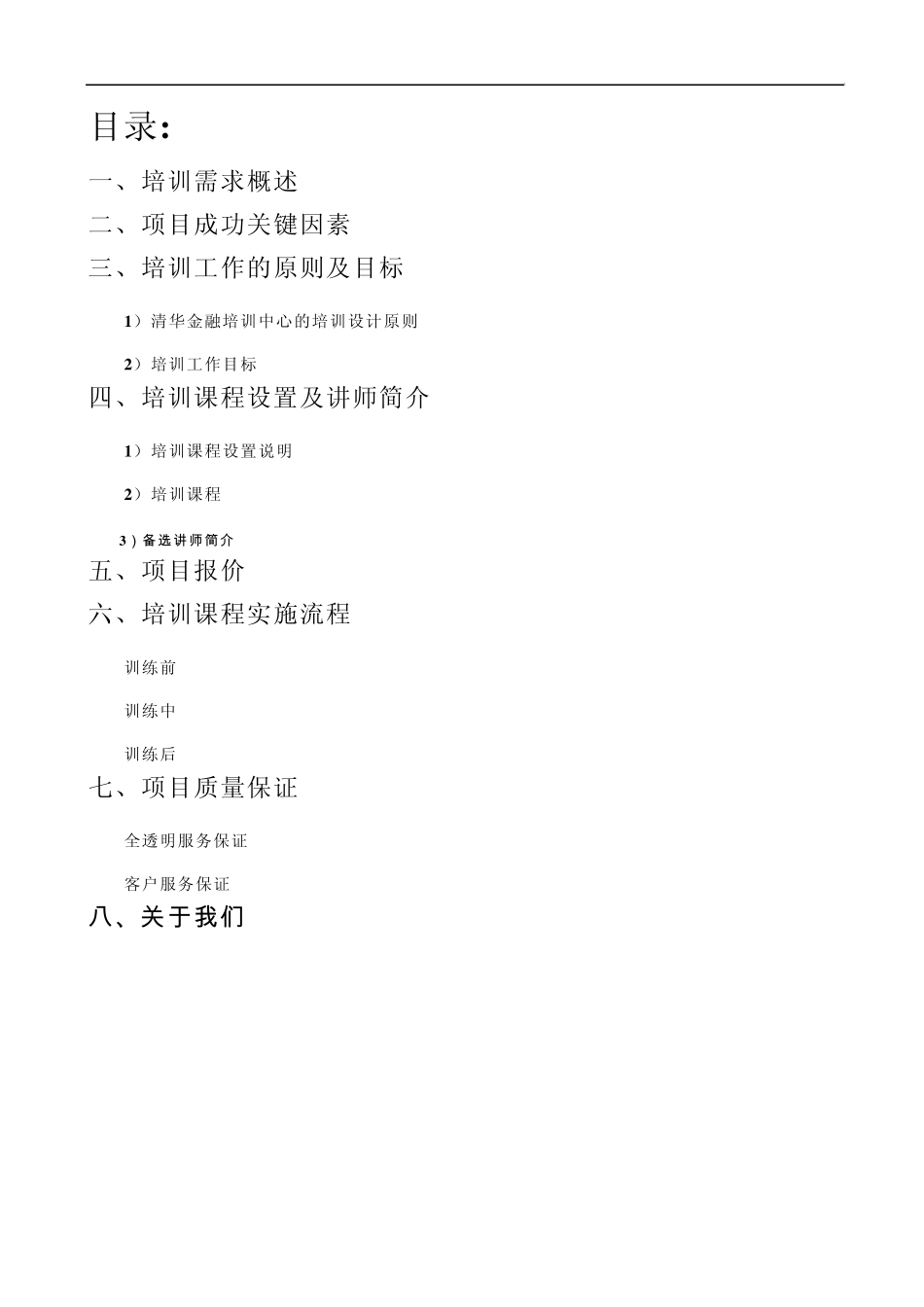 目录:

一、培训需求概述

二、项目成功关键因素

三、培训工作的原则及目标

1）清华金融培训中心的培训设计原则

2）培训工作目标

四、培训课程设置及讲师简介

1）培训课程设置说明

2）培训课程

3）备选讲师简介

五、项目报价

六、培训课程实施流程

训练前

训练中

训练后

七、项目质量保证

全透明服务保证

客户服务保证

八、关于我们